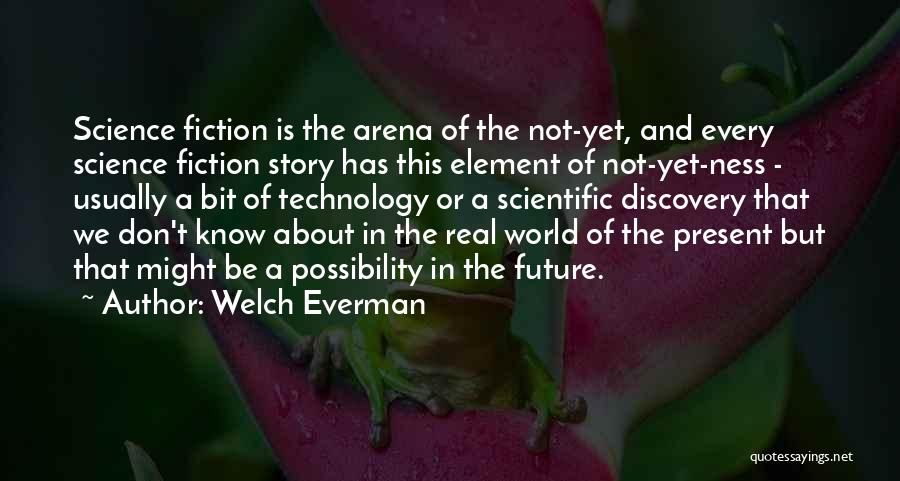 Science fiction is the arena of the not-yet, and every science fiction story has this element of not-yet-ness - usually a bit of technology or a scientific discovery that we don't know about in the real world of the present but that might be a possibility in the future.
~ Author: Welch Everman

quotessayings.net